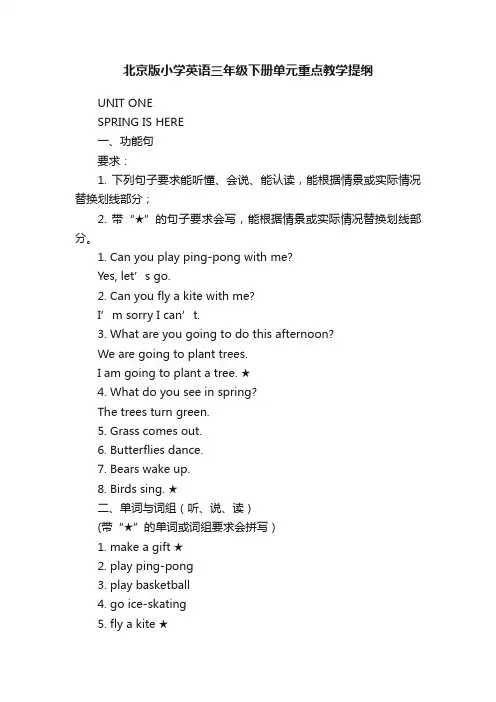 北京版小学英语三年级下册单元重点教学提纲

UNIT ONE

SPRING IS HERE

一、功能句

要求：

1. 下列句子要求能听懂、会说、能认读，能根据情景或实际情况替换划线部分；

2. 带“★”的句子要求会写，能根据情景或实际情况替换划线部分。

1. Can you play ping-pong with me?

Yes, let’s go.

2. Can you fly a kite with me?

I’m sorry I can’t.

3. What are you going to do this afternoon?

We are going to plant trees.

I am going to plant a tree. ★

4. What do you see in spring?

The trees turn green.

5. Grass comes out.

6. Butterflies dance.

7. Bears wake up.

8. Birds sing. ★

二、单词与词组（听、说、读）

(带“★”的单词或词组要求会拼写）

1. make a gift ★

2. play ping-pong

3. play basketball

4. go ice-skating

5. fly a kite ★